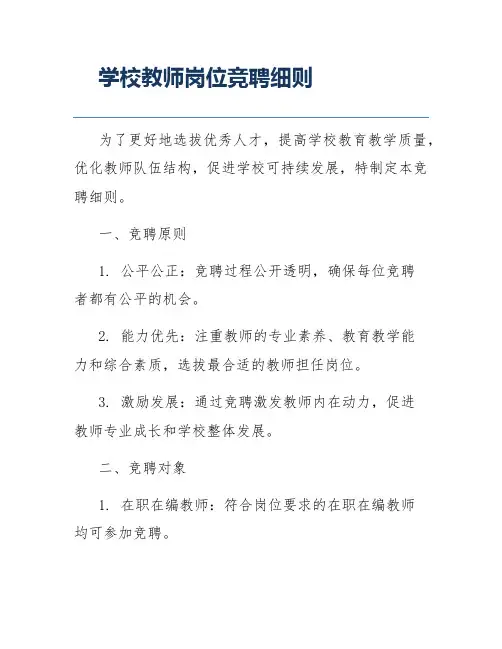 学校教师岗位竞聘细则

为了更好地选拔优秀人才，提高学校教育教学质量，优化教师队伍结构，促进学校可持续发展，特制定本竞聘细则。

一、竞聘原则

1. 公平公正：竞聘过程公开透明，确保每位竞聘者都有公平的机会。

2. 能力优先：注重教师的专业素养、教育教学能力和综合素质，选拔最合适的教师担任岗位。

3. 激励发展：通过竞聘激发教师内在动力，促进教师专业成长和学校整体发展。

二、竞聘对象

1. 在职在编教师：符合岗位要求的在职在编教师均可参加竞聘。